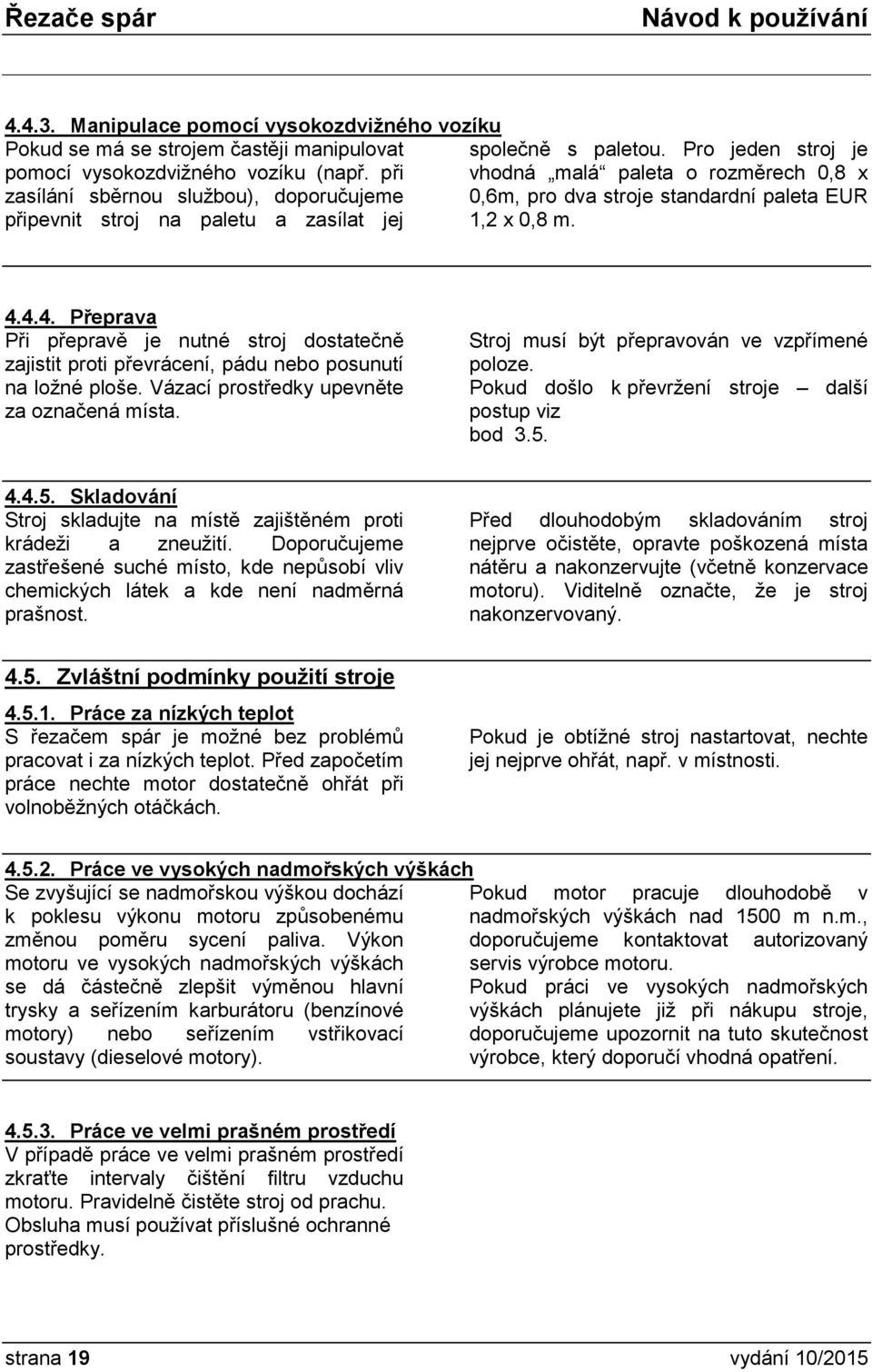 Řezače spár Návod k používání

4.4.3. Manipulace pomocí vysokozdvižného vozíku

Pokud se má se strojem častěji manipulovat pomocí vysokozdvižného vozíku (např. při zasílání sběrnou službou), doporučujeme připevnit stroj na paletu a zasílat jej

společně s paletou. Pro jeden stroj je vhodná „malá“ paleta o rozměrech 0,8 x 0,6m, pro dva stroje standardní paleta EUR 1,2 x 0,8 m.

4.4.4. Přeprava

Při přepravě je nutné stroj dostatečně zajistit proti převrácení, pádu nebo posunutí na ložné ploše. Vázací prostředky upevněte za označená místa.

Stroj musí být přepravován ve vzpřímené poloze.
Pokud došlo k převržení stroje – další postup viz bod 3.5.

4.4.5. Skladování

Stroj skladujte na místě zajištěném proti krádeži a zneužití. Doporučujeme zastřešené suché místo, kde nepůsobí vliv chemických látek a kde není nadměrná prašnost.

Před dlouhodobým skladováním stroj nejprve očistěte, opravte poškozená místa nátěru a nakonzervujte (včetně konzervace motoru). Viditelně označte, že je stroj nakonzervovaný.

4.5. Zvláštní podmínky použití stroje

4.5.1. Práce za nízkých teplot

S řezačem spár je možné bez problémů pracovat i za nízkých teplot. Před započetím práce nechte motor dostatečně ohřát při volnoběžných otáčkách.

Pokud je obtížné stroj nastartovat, nechte jej nejprve ohřát, např. v místnosti.

4.5.2. Práce ve vysokých nadmořských výškách

Se zvyšující se nadmořskou výškou dochází k poklesu výkonu motoru způsobenému změnou poměru sycení paliva. Výkon motoru ve vysokých nadmořských výškách se dá částečně zlepšit výměnou hlavní trysky a seřízením karburátoru (benzínové motory) nebo seřízením vstřikovací soustavy (dieselové motory).

Pokud motor pracuje dlouhodobě v nadmořských výškách nad 1500 m n.m., doporučujeme kontaktovat autorizovaný servis výrobce motoru.
Pokud práci ve vysokých nadmořských výškách plánujete již při nákupu stroje, doporučujeme upozornit na tuto skutečnost výrobce, který doporučí vhodná opatření.

4.5.3. Práce ve velmi prašném prostředí

V případě práce ve velmi prašném prostředí zkraťte intervaly čištění filtru vzduchu motoru. Pravidelně čistěte stroj od prachu. Obsluha musí používat příslušné ochranné prostředky.

strana 19 vydání 10/2015